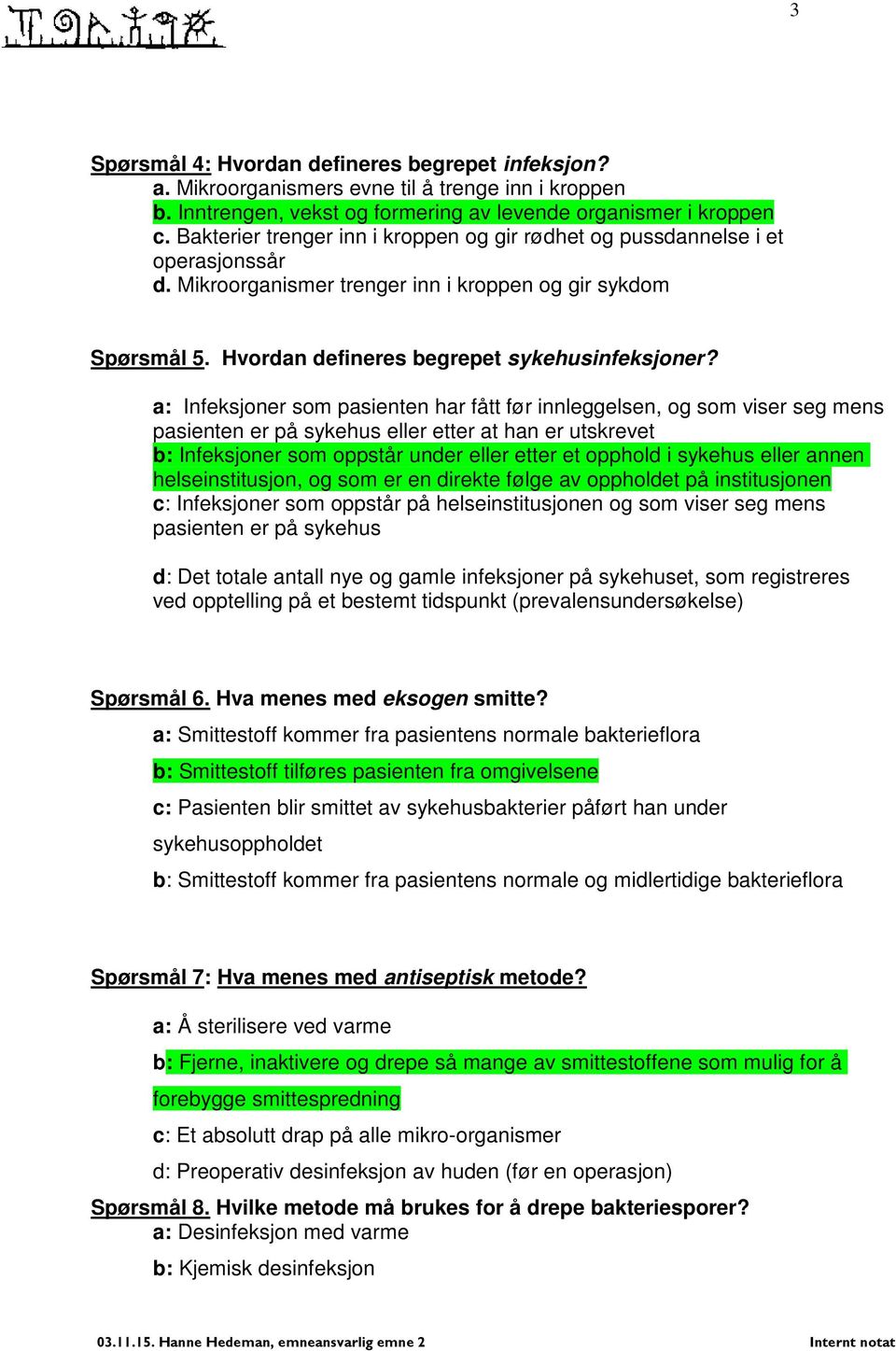 3

Spørsmål 4: Hvordan defineres begrepet infeksjon?
a. Mikroorganismers evne til å trenge inn i kroppen
b. Inntrengen, vekst og formering av levende organismer i kroppen
c. Bakterier trenger inn i kroppen og gir rødhet og pussdannelse i et operasjonssår
d. Mikroorganismer trenger inn i kroppen og gir sykdom

Spørsmål 5. Hvordan defineres begrepet sykehusinfeksjoner?

a: Infeksjoner som pasienten har fått før innleggelsen, og som viser seg mens pasienten er på sykehus eller etter at han er utskrevet
b: Infeksjoner som oppstår under eller etter et opphold i sykehus eller annen helseinstitusjon, og som er en direkte følge av oppholdet på institusjonen
c: Infeksjoner som oppstår på helseinstitusjonen og som viser seg mens pasienten er på sykehus

d: Det totale antall nye og gamle infeksjoner på sykehuset, som registreres ved opptelling på et bestemt tidspunkt (prevalensundersøkelse)

Spørsmål 6. Hva menes med eksogen smitte?

a: Smittestoff kommer fra pasientens normale bakterieflora

b: Smittestoff tilføres pasienten fra omgivelsene

c: Pasienten blir smittet av sykehusbakterier påført han under sykehusoppholdet

b: Smittestoff kommer fra pasientens normale og midlertidige bakterieflora

Spørsmål 7: Hva menes med antiseptisk metode?

a: Å sterilisere ved varme

b: Fjerne, inaktivere og drepe så mange av smittestoffene som mulig for å forebygge smittespredning

c: Et absolutt drap på alle mikro-organismer

d: Preoperativ desinfeksjon av huden (før en operasjon)

Spørsmål 8. Hvilke metode må brukes for å drepe bakteriesporer?
a: Desinfeksjon med varme

b: Kjemisk desinfeksjon

03.11.15. Hanne Hedeman, emneansvarlig emne 2 Internt notat